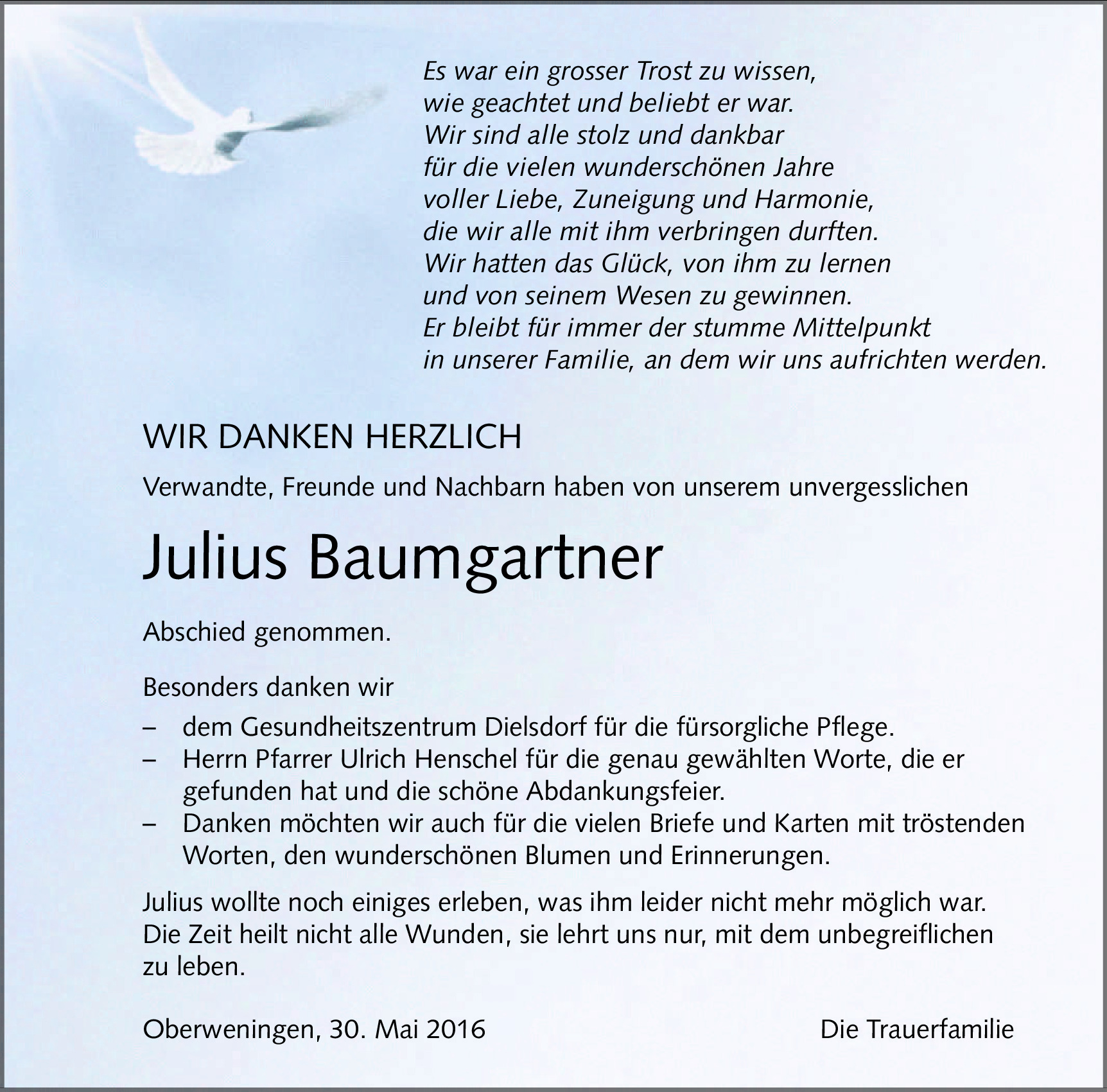 Es war ein grosser Trost zu wissen,
wie geachtet und beliebt er war.
Wir sind alle stolz und dankbar
für die vielen wunderschönen Jahre
voller Liebe, Zuneigung und Harmonie,
die wir alle mit ihm verbringen durften.
Wir hatten das Glück, von ihm zu lernen
und von seinem Wesen zu gewinnen.
Er bleibt für immer der stumme Mittelpunkt
in unserer Familie, an dem wir uns aufrichten werden.

WIR DANKEN HERZLICH

Verwandte, Freunde und Nachbarn haben von unserem unvergesslichen

Julius Baumgartner

Abschied genommen.

Besonders danken wir

– dem Gesundheitszentrum Dielsdorf für die fürsorgliche Pflege.
– Herrn Pfarrer Ulrich Henschel für die genau gewählten Worte, die er gefunden hat und die schöne Abdankungsfeier.
– Danken möchten wir auch für die vielen Briefe und Karten mit tröstenden Worten, den wunderschönen Blumen und Erinnerungen.

Julius wollte noch einiges erleben, was ihm leider nicht mehr möglich war. Die Zeit heilt nicht alle Wunden, sie lehrt uns nur, mit dem unbegreiflichen zu leben.

Oberweningen, 30. Mai 2016

Die Trauerfamilie